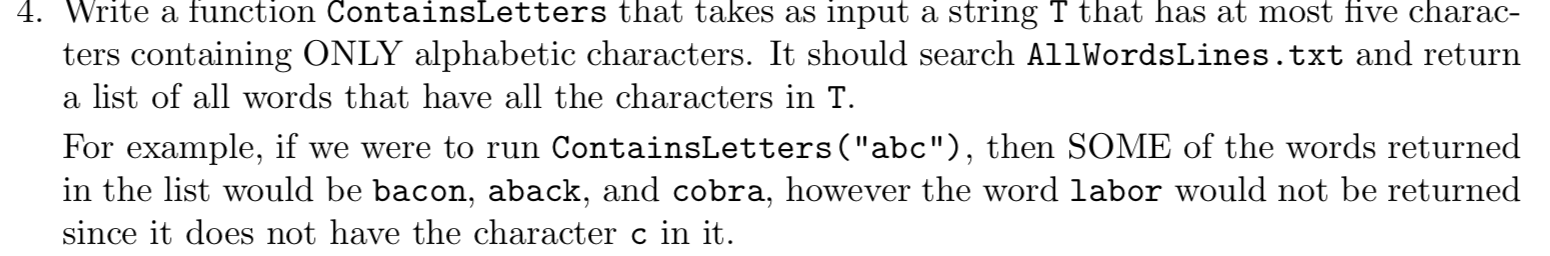 4. Write a function ContainsLetters that takes as input a string T that has at most five characters containing ONLY alphabetic characters. It should search AllWordsLines.txt and return a list of all words that have all the characters in T.

For example, if we were to run ContainsLetters("abc"), then SOME of the words returned in the list would be bacon, aback, and cobra, however the word labor would not be returned since it does not have the character c in it.